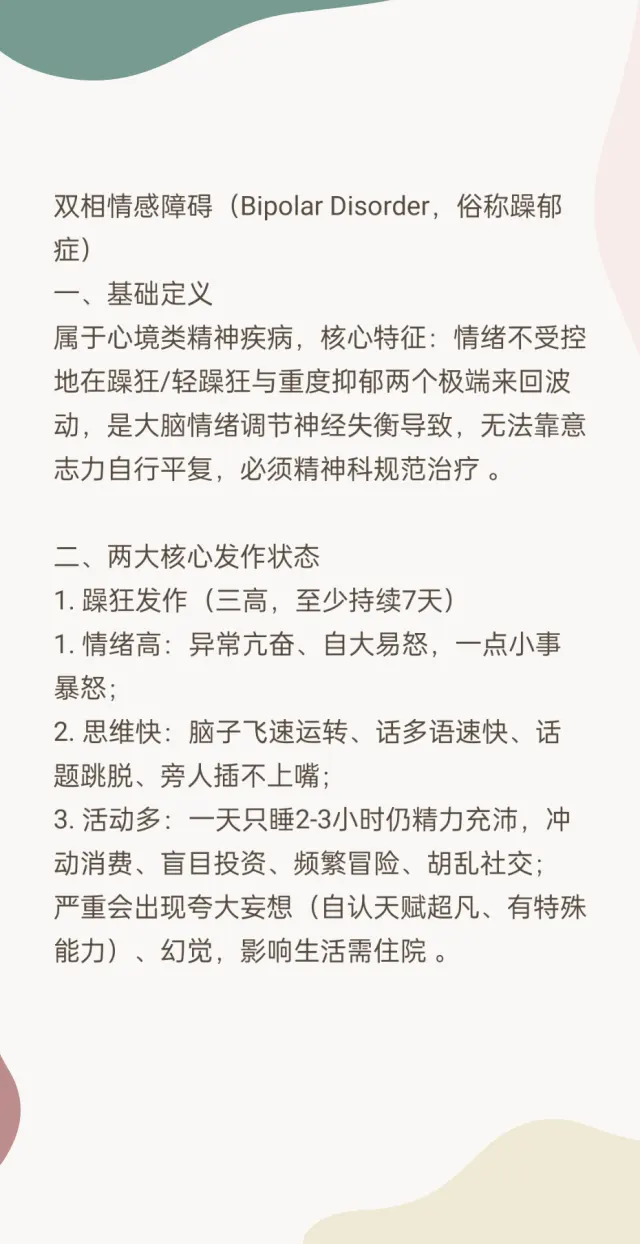 双相情感障碍（Bipolar Disorder，俗称躁郁症）
一、基础定义
属于心境类精神疾病，核心特征：情绪不受控地在躁狂/轻躁狂与重度抑郁两个极端来回波动，是大脑情绪调节神经失衡导致，无法靠意志力自行平复，必须精神科规范治疗 。

二、两大核心发作状态
1. 躁狂发作（三高，至少持续7天）
1. 情绪高：异常亢奋、自大易怒，一点小事暴怒；
2. 思维快：脑子飞速运转、话多语速快、话题跳脱、旁人插不上嘴；
3. 活动多：一天只睡2-3小时仍精力充沛，冲动消费、盲目投资、频繁冒险、胡乱社交；
严重会出现夸大妄想（自认天赋超凡、有特殊能力）、幻觉，影响生活需住院 。